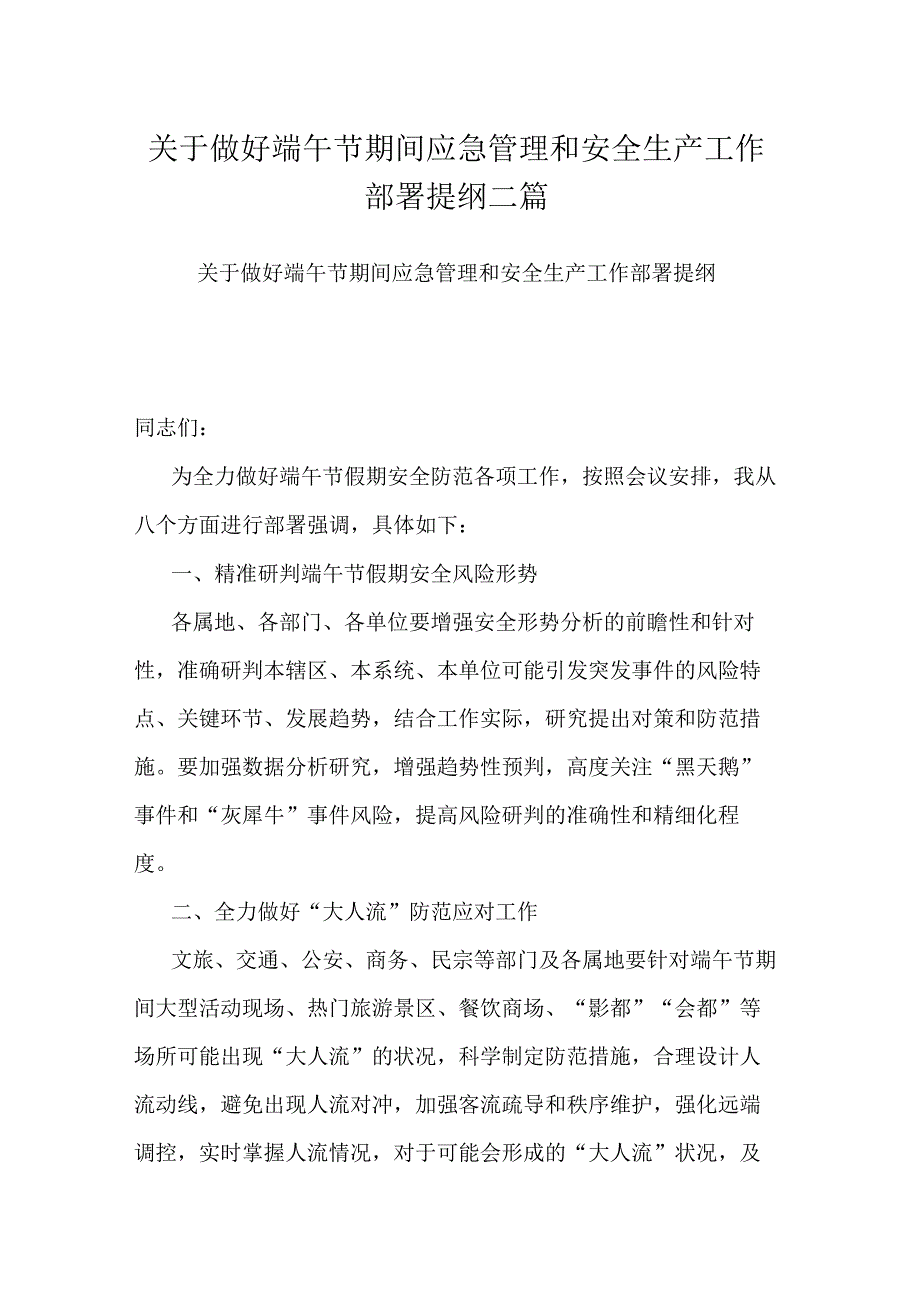 关于做好端午节期间应急管理和安全生产工作部署提纲二篇

关于做好端午节期间应急管理和安全生产工作部署提纲

同志们：

为全力做好端午节假期安全防范各项工作，按照会议安排，我从八个方面进行部署强调，具体如下：

一、精准研判端午节假期安全风险形势

各属地、各部门、各单位要增强安全形势分析的前瞻性和针对性，准确研判本辖区、本系统、本单位可能引发突发事件的风险特点、关键环节、发展趋势，结合工作实际，研究提出对策和防范措施。要加强数据分析研究，增强趋势性预判，高度关注“黑天鹅”事件和“灰犀牛”事件风险，提高风险研判的准确性和精细化程度。

二、全力做好“大人流”防范应对工作

文旅、交通、公安、商务、民宗等部门及各属地要针对端午节期间大型活动现场、热门旅游景区、餐饮商场、“影都”“会都”等场所可能出现“大人流”的状况，科学制定防范措施，合理设计人流动线，避免出现人流对冲，加强客流疏导和秩序维护，强化远端调控，实时掌握人流情况，对于可能会形成的“大人流”状况，及